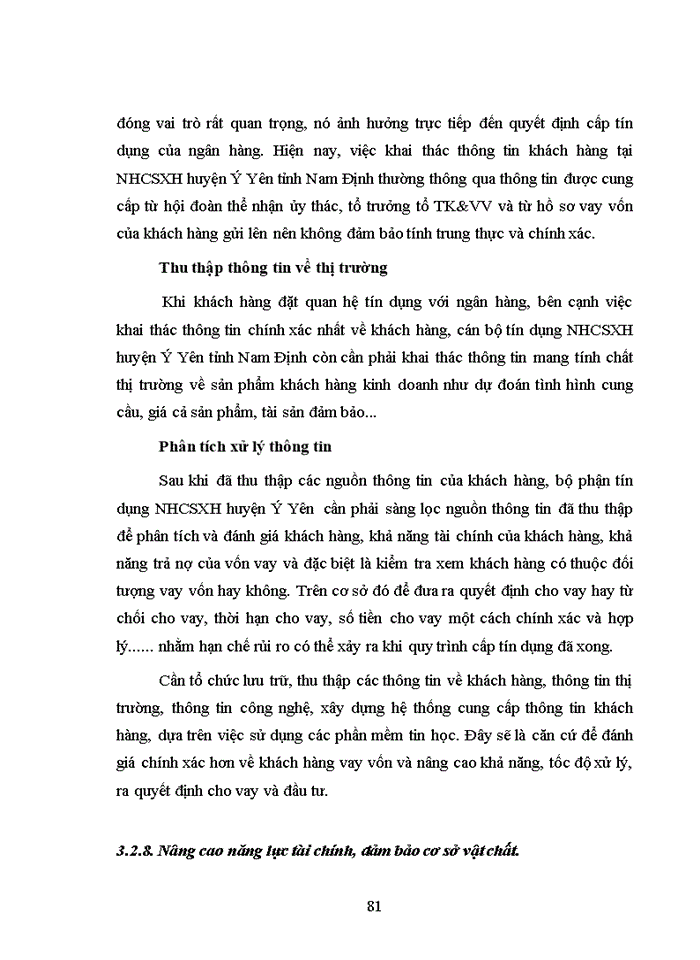 đóng vai trò rất quan trọng, nó ảnh hưởng trực tiếp đến quyết định cấp tín dụng của ngân hàng. Hiện nay, việc khai thác thông tin khách hàng tại NHCSXH huyện Ý Yên tỉnh Nam Định thường thông qua thông tin được cung cấp từ hội đoàn thể nhận ủy thác, tổ trưởng tổ TK&VV và từ hồ sơ vay vốn của khách hàng gửi lên nên không đảm bảo tính trung thực và chính xác.

Thu thập thông tin về thị trường

Khi khách hàng đặt quan hệ tín dụng với ngân hàng, bên cạnh việc khai thác thông tin chính xác nhất về khách hàng, cán bộ tín dụng NHCSXH huyện Ý Yên tỉnh Nam Định còn cần phải khai thác thông tin mang tính chất thị trường về sản phẩm khách hàng kinh doanh như dự đoán tình hình cung cầu, giá cả sản phẩm, tài sản đảm bảo...

Phân tích xử lý thông tin

Sau khi đã thu thập các nguồn thông tin của khách hàng, bộ phận tín dụng NHCSXH huyện Ý Yên cần phải sàng lọc nguồn thông tin đã thu thập để phân tích và đánh giá khách hàng, khả năng tài chính của khách hàng, khả năng trả nợ của vốn vay và đặc biệt là kiểm tra xem khách hàng có thuộc đối tượng vay vốn hay không. Trên cơ sở đó để đưa ra quyết định cho vay hay từ chối cho vay, thời hạn cho vay, số tiền cho vay một cách chính xác và hợp lý...... nhằm hạn chế rủi ro có thể xảy ra khi quy trình cấp tín dụng đã xong.

Cần tổ chức lưu trữ, thu thập các thông tin về khách hàng, thông tin thị trường, thông tin công nghệ, xây dựng hệ thống cung cấp thông tin khách hàng, dựa trên việc sử dụng các phần mềm tin học. Đây sẽ là căn cứ để đánh giá chính xác hơn về khách hàng vay vốn và nâng cao khả năng, tốc độ xử lý, ra quyết định cho vay và đầu tư.

3.2.8. Nâng cao năng lực tài chính, đảm bảo cơ sở vật chất.

81